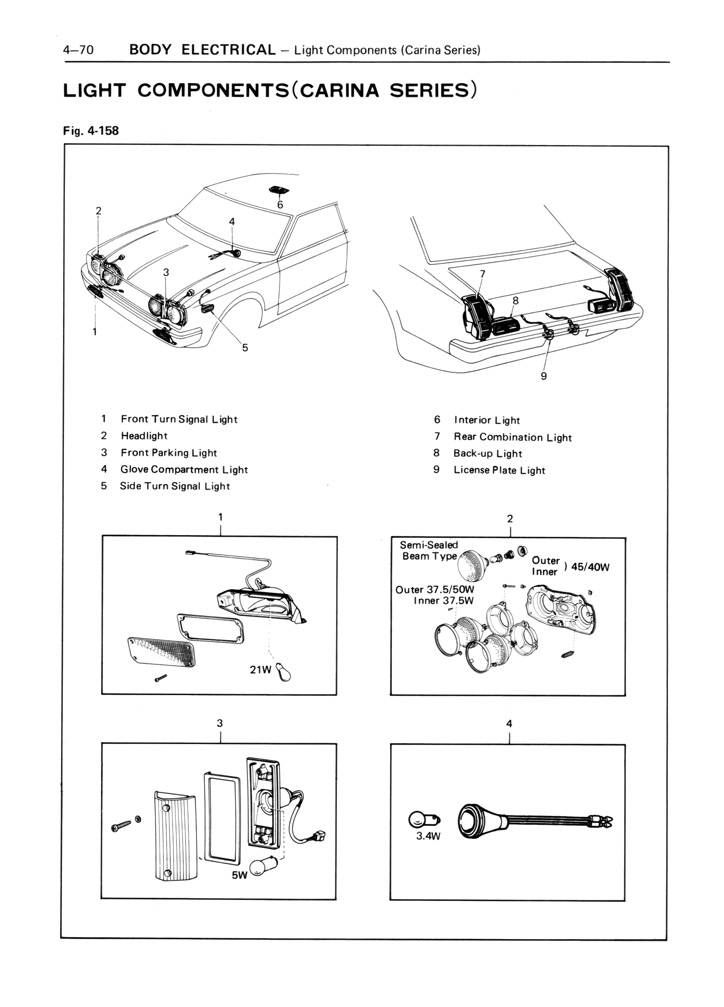 4–70 BODY ELECTRICAL – Light Components (Carina Series)

LIGHT COMPONENTS(CARINA SERIES)

Fig. 4-158

2
4
6
3
1
5
7
8
9

1 Front Turn Signal Light
2 Headlight
3 Front Parking Light
4 Glove Compartment Light
5 Side Turn Signal Light

6 Interior Light
7 Rear Combination Light
8 Back-up Light
9 License Plate Light

1

21W

2

Semi-Sealed Beam Type
Outer
Inner ) 45/40W
Outer 37.5/50W
Inner 37.5W

3

5W

4

3.4W